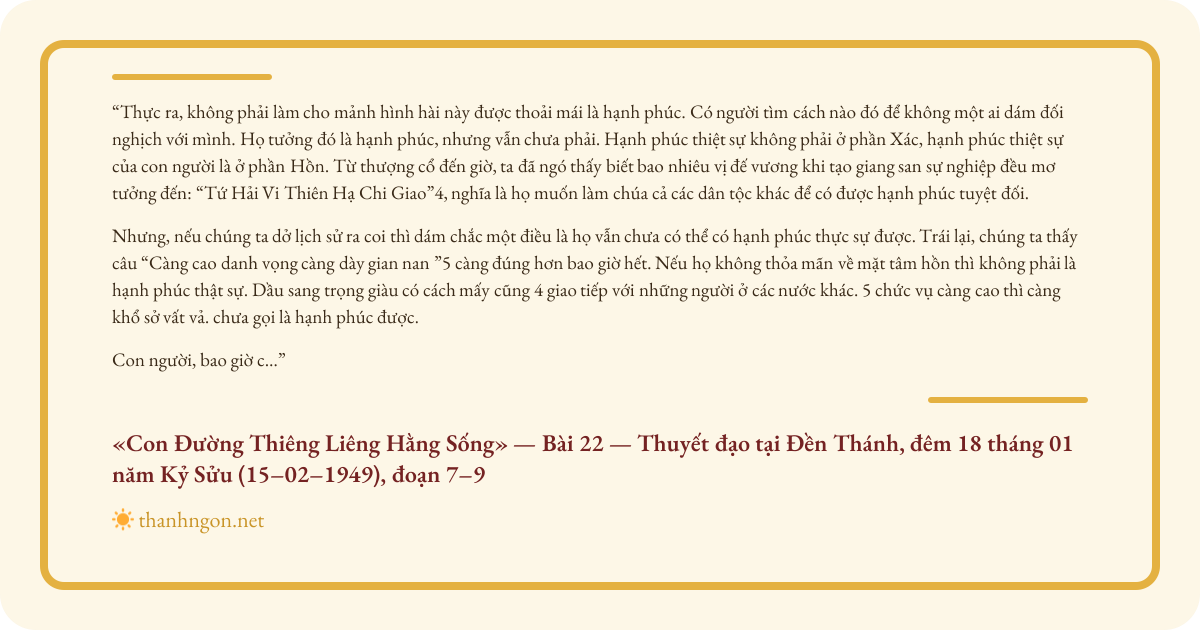 “Thực ra, không phải làm cho mảnh hình hài này được thoải mái là hạnh phúc. Có người tìm cách nào đó để không một ai dám đối nghịch với mình. Họ tưởng đó là hạnh phúc, nhưng vẫn chưa phải. Hạnh phúc thiệt sự không phải ở phần Xác, hạnh phúc thiệt sự của con người là ở phần Hồn. Từ thượng cổ đến giờ, ta đã ngó thấy biết bao nhiêu vị đế vương khi tạo giang san sự nghiệp đều mơ tưởng đến: “Tứ Hải Vi Thiên Hạ Chi Giao”4, nghĩa là họ muốn làm chúa cả các dân tộc khác để có được hạnh phúc tuyệt đối.

Nhưng, nếu chúng ta dở lịch sử ra coi thì dám chắc một điều là họ vẫn chưa có thể có hạnh phúc thực sự được. Trái lại, chúng ta thấy câu “Càng cao danh vọng càng dày gian nan ”5 càng đúng hơn bao giờ hết. Nếu họ không thỏa mãn về mặt tâm hồn thì không phải là hạnh phúc thật sự. Dầu sang trọng giàu có cách mấy cũng 4 giao tiếp với những người ở các nước khác. 5 chức vụ càng cao thì càng khổ sở vất vả. chưa gọi là hạnh phúc được.

Con người, bao giờ c...”

«Con Đường Thiêng Liêng Hằng Sống» — Bài 22 — Thuyết đạo tại Đền Thánh, đêm 18 tháng 01 năm Kỷ Sửu (15–02–1949), đoạn 7–9

thanhngon.net